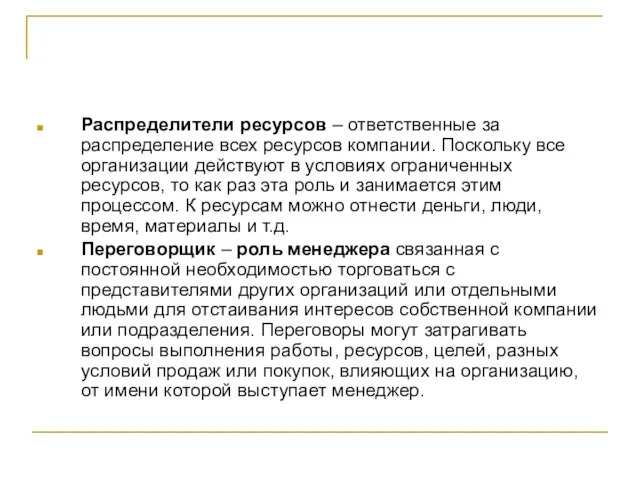 Распределители ресурсов – ответственные за распределение всех ресурсов компании. Поскольку все организации действуют в условиях ограниченных ресурсов, то как раз эта роль и занимается этим процессом. К ресурсам можно отнести деньги, люди, время, материалы и т.д.

Переговорщик – роль менеджера связанная с постоянной необходимостью торговаться с представителями других организаций или отдельными людьми для отстаивания интересов собственной компании или подразделения. Переговоры могут затрагивать вопросы выполнения работы, ресурсов, целей, разных условий продаж или покупок, влияющих на организацию, от имени которой выступает менеджер.